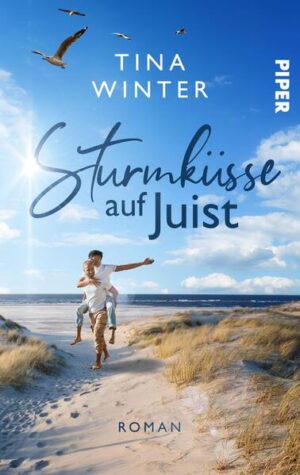 TINA WINTER

PIPER

Sturmküsse auf Juist

ROMAN